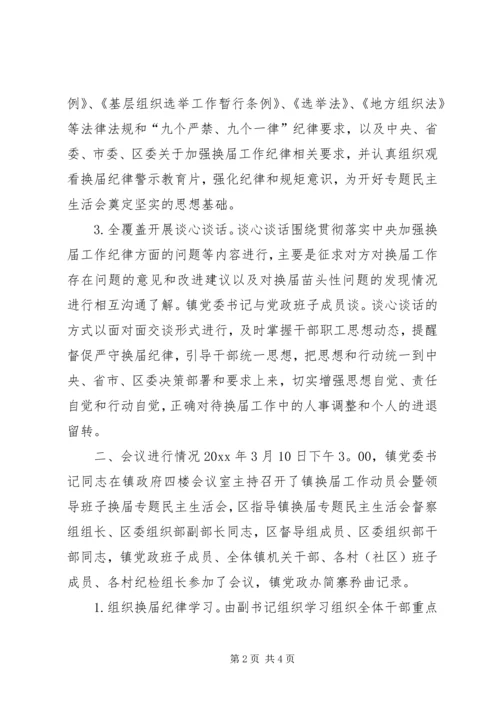 例》、《基层组织选举工作暂行条例》、《选举法》、《地方组织法》等法律法规和“九个严禁、九个一律”纪律要求，以及中央、省委、市委、区委关于加强换届工作纪律相关要求，并认真组织观看换届纪律警示教育片，强化纪律和规矩意识，为开好专题民主生活会奠定坚实的思想基础。

3.全覆盖开展谈心谈话。谈心谈话围绕贯彻落实中央加强换届工作纪律方面的问题等内容进行，主要是征求对方对换届工作存在问题的意见和改进建议以及对换届苗头性问题的发现情况进行相互沟通了解。镇党委书记与党政班子成员谈。谈心谈话的方式以面对面交谈形式进行，及时掌握干部职工思想动态，提醒督促严守换届纪律，引导干部统一思想，把思想和行动统一到中央、省市、区委决策部署和要求上来，切实增强思想自觉、责任自觉和行动自觉，正确对待换届工作中的人事调整和个人的进退留转。

二、会议进行情况 20xx 年 3 月 10 日下午 3。00，镇党委书记同志在镇政府四楼会议室主持召开了镇换届工作动员会暨领导班子换届专题民主生活会，区指导镇换届专题民主生活会督察组组长、区委组织部副部长同志，区督导组成员、区委组织部干部同志，镇党政班子成员、全体镇机关干部、各村（社区）班子成员、各村纪检组长参加了会议，镇党政办简寨矜曲记录。

1.组织换届纪律学习。由副书记组织学习组织全体干部重点

第 2 页 共 4 页